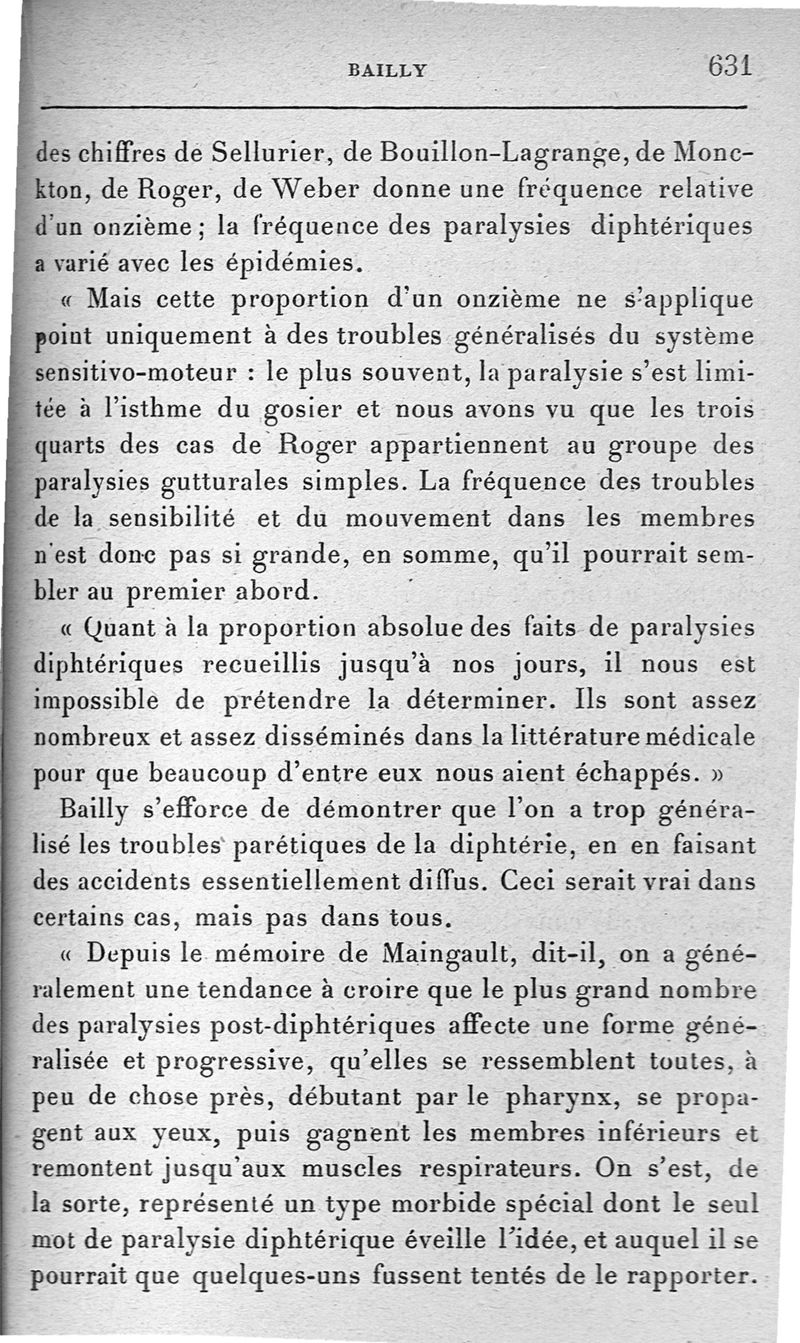 BAILLY 631

des chiffres de Sellurier, de Bouillon-Lagrange, de Monckton, de Roger, de Weber donne une fréquence relative d'un onzième ; la fréquence des paralysies diphtériques a varié avec les épidémies.

« Mais cette proportion d'un onzième ne s'applique point uniquement à des troubles généralisés du système sensitivo-moteur : le plus souvent, la paralysie s'est limitée à l'isthme du gosier et nous avons vu que les trois quarts des cas de Roger appartiennent au groupe des paralysies gutturales simples. La fréquence des troubles de la sensibilité et du mouvement dans les membres n'est donc pas si grande, en somme, qu'il pourrait sembler au premier abord.

« Quant à la proportion absolue des faits de paralysies diphtériques recueillis jusqu'à nos jours, il nous est impossible de prétendre la déterminer. Ils sont assez nombreux et assez disséminés dans la littérature médicale pour que beaucoup d'entre eux nous aient échappés. »

Bailly s'efforce de démontrer que l'on a trop généralisé les troubles parétiques de la diphtérie, en en faisant des accidents essentiellement diffus. Ceci serait vrai dans certains cas, mais pas dans tous.

« Depuis le mémoire de Maingault, dit-il, on a généralement une tendance à croire que le plus grand nombre des paralysies post-diphtériques affecte une forme généralisée et progressive, qu'elles se ressemblent toutes, à peu de chose près, débutant par le pharynx, se propagent aux yeux, puis gagnent les membres inférieurs et remontent jusqu'aux muscles respirateurs. On s'est, de la sorte, représenté un type morbide spécial dont le seul mot de paralysie diphtérique éveille l'idée, et auquel il se pourrait que quelques-uns fussent tentés de le rapporter.